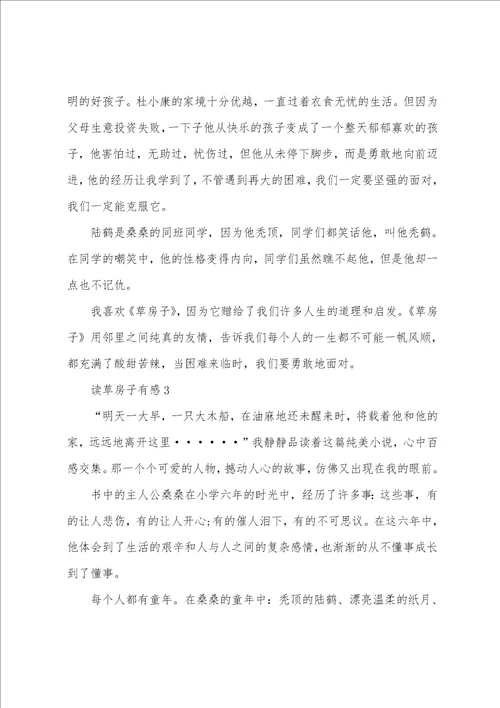 明的好孩子。杜小康的家境十分优越，一直过着衣食无忧的生活。但因为父母生意投资失败，一下子他从快乐的孩子变成了一个整天郁郁寡欢的孩子，他害怕过，无助过，忧伤过，但他从未停下脚步，而是勇敢地向前迈进，他的经历让我学到了，不管遇到再大的困难，我们一定要坚强的面对，我们一定能克服它。

陆鹤是桑桑的同班同学，因为他秃顶，同学们都笑话他，叫他秃鹤。在同学的嘲笑中，他的性格变得内向，同学们虽然瞧不起他，但是他却一点也不记仇。

我喜欢《草房子》，因为它赠给了我们许多人生的道理和启发。《草房子》用邻里之间纯真的友情，告诉我们每个人的一生都不可能一帆风顺，都充满了酸甜苦辣，当困难来临时，我们要勇敢地面对。

读草房子有感3

“明天一大早，一只大木船，在油麻地还未醒来时，将载着他和他的家，远远地离开这里······”我静静品读着这篇纯美小说，心中百感交集。那一个个可爱的人物，撼动人心的故事，仿佛又出现在我的眼前。

书中的主人公桑桑在小学六年的时光中，经历了许多事：这些事，有的让人悲伤，有的让人开心；有的催人泪下，有的不可思议。在这六年中，他体会到了生活的艰辛和人与人之间的复杂感情，也渐渐的从不懂事成长到了懂事。

每个人都有童年。在桑桑的童年中：秃顶的陆鹤、漂亮温柔的纸月、